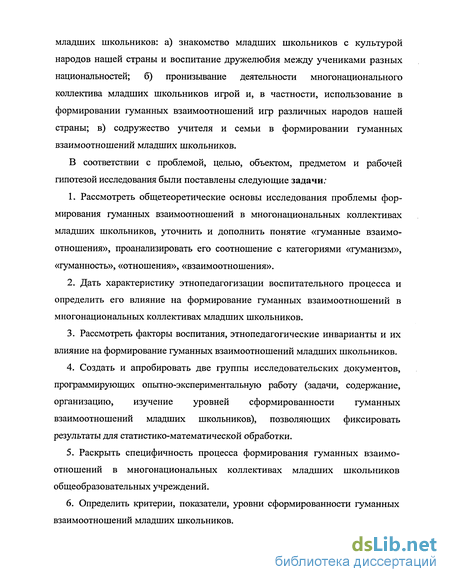 младших школьников: а) знакомство младших школьников с культурой народов нашей страны и воспитание дружелюбия между учениками разных национальностей; б) пронизывание деятельности многонационального коллектива младших школьников игрой и, в частности, использование в формировании гуманных взаимоотношений игр различных народов нашей страны; в) содружество учителя и семьи в формировании гуманных взаимоотношений младших школьников.

В соответствии с проблемой, целью, объектом, предметом и рабочей гипотезой исследования были поставлены следующие задачи:

1. Рассмотреть общетеоретические основы исследования проблемы формирования гуманных взаимоотношений в многонациональных коллективах младших школьников, уточнить и дополнить понятие «гуманные взаимоотношения», проанализировать его соотношение с категориями «гуманизм», «гуманность», «отношения», «взаимоотношения».

2. Дать характеристику этнопедагогизации воспитательного процесса и определить его влияние на формирование гуманных взаимоотношений в многонациональных коллективах младших школьников.

3. Рассмотреть факторы воспитания, этнопедагогические инварианты и их влияние на формирование гуманных взаимоотношений младших школьников.

4. Создать и апробировать две группы исследовательских документов, программирующих опытно-экспериментальную работу (задачи, содержание, организацию, изучение уровней сформированности гуманных взаимоотношений младших школьников), позволяющих фиксировать результаты для статистико-математической обработки.

5. Раскрыть специфичность процесса формирования гуманных взаимоотношений в многонациональных коллективах младших школьников общеобразовательных учреждений.

6. Определить критерии, показатели, уровни сформированности гуманных взаимоотношений младших школьников.

dsLib.net
библиотека диссертаций